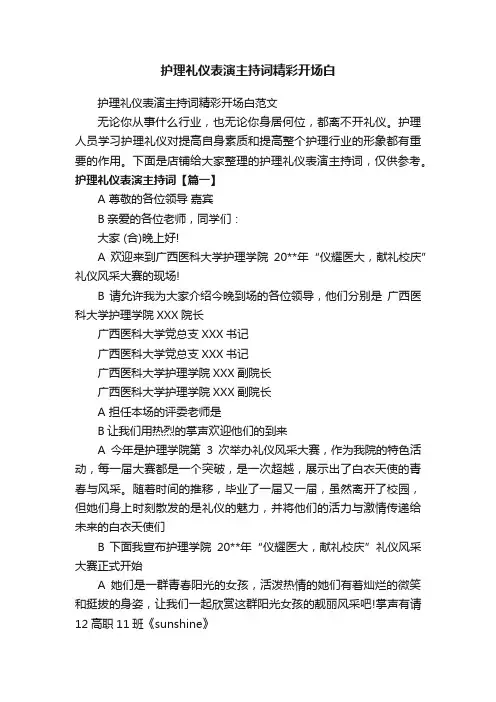 护理礼仪表演主持词精彩开场白

护理礼仪表演主持词精彩开场白范文

无论你从事什么行业，也无论你身居何位，都离不开礼仪。护理人员学习护理礼仪对提高自身素质和提高整个护理行业的形象都有重要的作用。下面是店铺给大家整理的护理礼仪表演主持词，仅供参考。

护理礼仪表演主持词【篇一】

A 尊敬的各位领导 嘉宾

B 亲爱的各位老师，同学们：

大家 (合)晚上好!

A 欢迎来到广西医科大学护理学院 20**年“仪耀医大，献礼校庆”礼仪风采大赛的现场!

B 请允许我为大家介绍今晚到场的各位领导，他们分别是 广西医科大学护理学院 XXX 院长

广西医科大学党总支 XXX 书记

广西医科大学党总支 XXX 书记

广西医科大学护理学院 XXX 副院长

广西医科大学护理学院 XXX 副院长

A 担任本场的评委老师是

B 让我们用热烈的掌声欢迎他们的到来

A 今年是护理学院第 3 次举办礼仪风采大赛，作为我院的特色活动，每一届大赛都是一个突破，是一次超越，展示出了白衣天使的青春与风采。随着时间的推移，毕业了一届又一届，虽然离开了校园，但她们身上时刻散发的是礼仪的魅力，并将他们的活力与激情传递给未来的白衣天使们

B 下面我宣布护理学院 20**年“仪耀医大，献礼校庆”礼仪风采大赛正式开始

A 她们是一群青春阳光的女孩，活泼热情的她们有着灿烂的微笑和挺拔的身姿，让我们一起欣赏这群阳光女孩的靓丽风采吧!掌声有请 12 高职 11 班《sunshine》